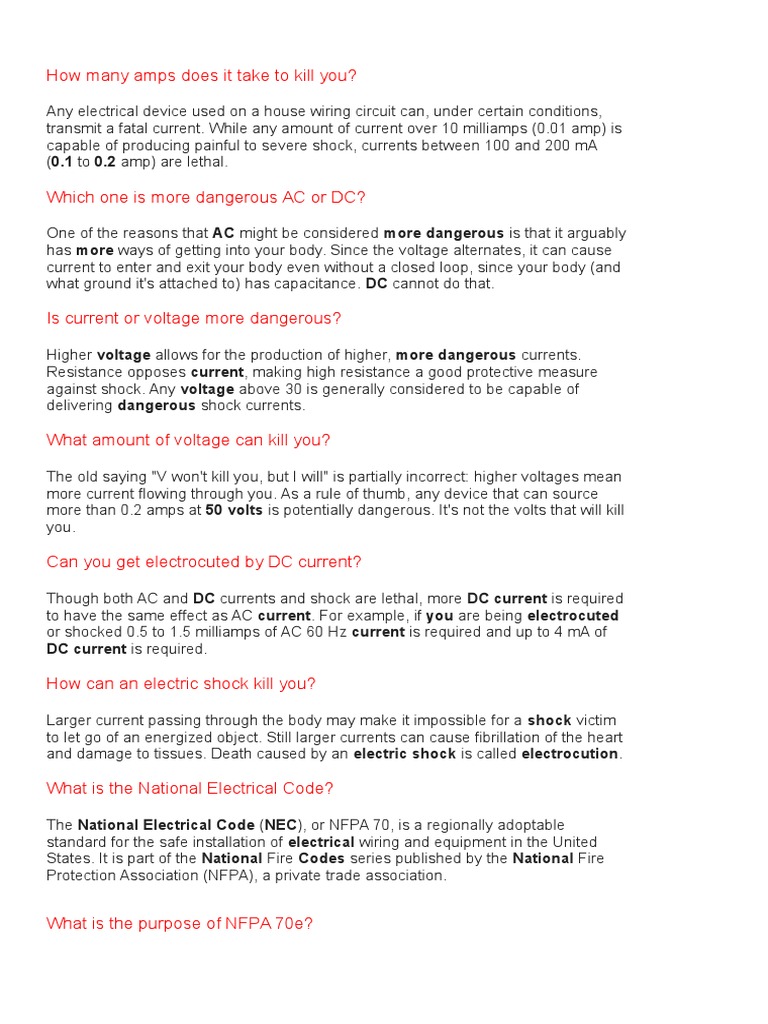 How many amps does it take to kill you?

Any electrical device used on a house wiring circuit can, under certain conditions, transmit a fatal current. While any amount of current over 10 milliamps (0.01 amp) is capable of producing painful to severe shock, currents between 100 and 200 mA (0.1 to 0.2 amp) are lethal.

Which one is more dangerous AC or DC?

One of the reasons that AC might be considered more dangerous is that it arguably has more ways of getting into your body. Since the voltage alternates, it can cause current to enter and exit your body even without a closed loop, since your body (and what ground it's attached to) has capacitance. DC cannot do that.

Is current or voltage more dangerous?

Higher voltage allows for the production of higher, more dangerous currents. Resistance opposes current, making high resistance a good protective measure against shock. Any voltage above 30 is generally considered to be capable of delivering dangerous shock currents.

What amount of voltage can kill you?

The old saying "V won't kill you, but I will" is partially incorrect: higher voltages mean more current flowing through you. As a rule of thumb, any device that can source more than 0.2 amps at 50 volts is potentially dangerous. It's not the volts that will kill you.

Can you get electrocuted by DC current?

Though both AC and DC currents and shock are lethal, more DC current is required to have the same effect as AC current. For example, if you are being electrocuted or shocked 0.5 to 1.5 milliamps of AC 60 Hz current is required and up to 4 mA of DC current is required.

How can an electric shock kill you?

Larger current passing through the body may make it impossible for a shock victim to let go of an energized object. Still larger currents can cause fibrillation of the heart and damage to tissues. Death caused by an electric shock is called electrocution.

What is the National Electrical Code?

The National Electrical Code (NEC), or NFPA 70, is a regionally adoptable standard for the safe installation of electrical wiring and equipment in the United States. It is part of the National Fire Codes series published by the National Fire Protection Association (NFPA), a private trade association.

What is the purpose of NFPA 70e?